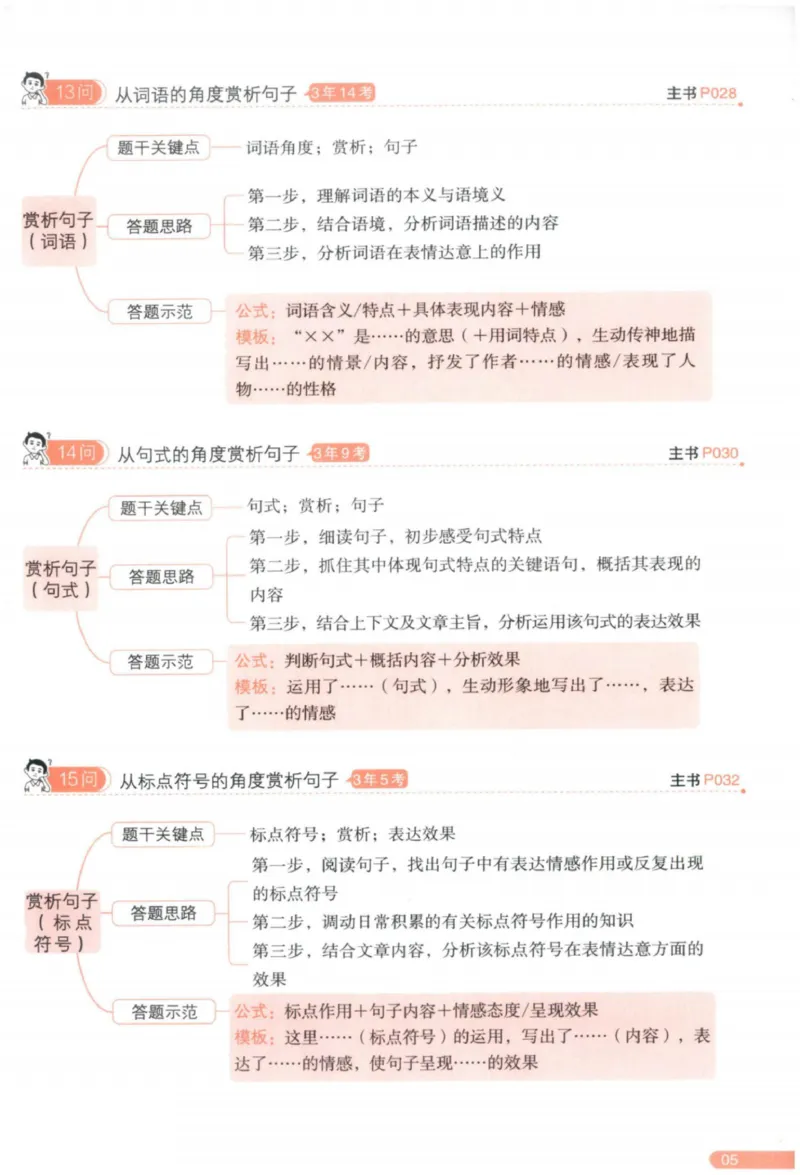 13问 从词语的角度赏析句子 3年14考 主书P028

赏析句子（词语）

题干关键点
词语角度；赏析；句子

答题思路
第一步，理解词语的本义与语境义
第二步，结合语境，分析词语描述的内容
第三步，分析词语在表情达意上的作用

答题示范
公式：词语含义/特点＋具体表现内容＋情感
模板：“××”是……的意思（＋用词特点），生动传神地描写出……的情景/内容，抒发了作者……的情感/表现了人物……的性格

14问 从句式的角度赏析句子 3年9考 主书P030

赏析句子（句式）

题干关键点
句式；赏析；句子

答题思路
第一步，细读句子，初步感受句式特点
第二步，抓住其中体现句式特点的关键语句，概括其表现的内容
第三步，结合上下文及文章主旨，分析运用该句式的表达效果

答题示范
公式：判断句式＋概括内容＋分析效果
模板：运用了……（句式），生动形象地写出了……，表达了……的情感

15问 从标点符号的角度赏析句子 3年5考 主书P032

赏析句子（标点符号）

题干关键点
标点符号；赏析；表达效果

答题思路
第一步，阅读句子，找出句子中有表达情感作用或反复出现的标点符号
第二步，调动日常积累的有关标点符号作用的知识
第三步，结合文章内容，分析该标点符号在表情达意方面的效果

答题示范
公式：标点作用＋句子内容＋情感态度/呈现效果
模板：这里……（标点符号）的运用，写出了……（内容），表达了……的情感，使句子呈现……的效果

05